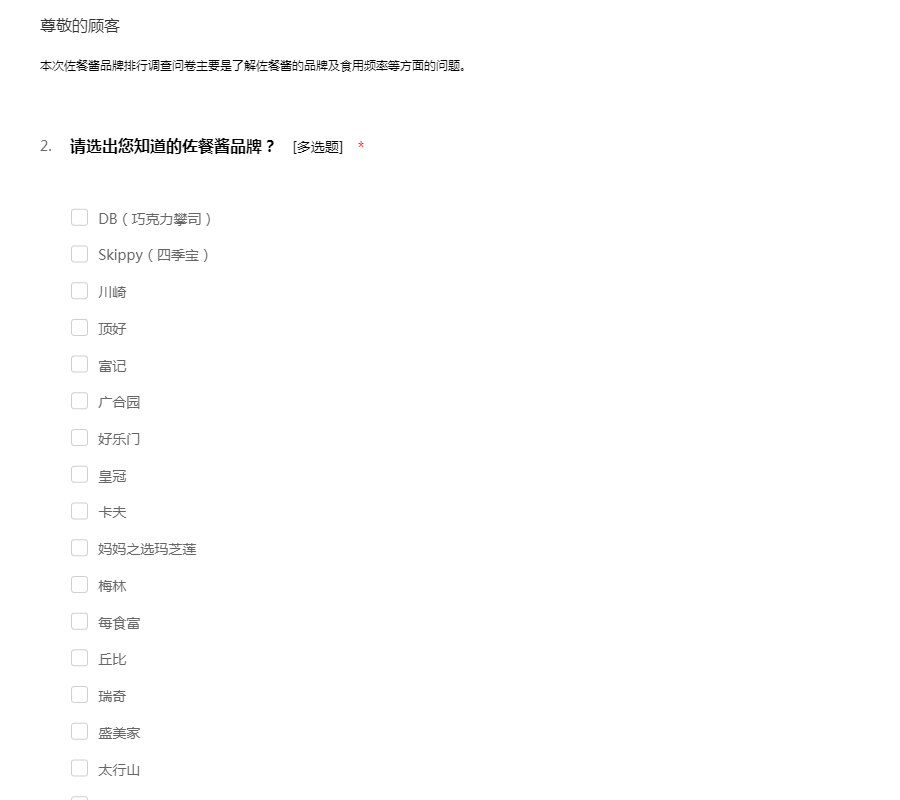 尊敬的顾客

本次佐餐酱品牌排行调查问卷主要是了解佐餐酱的品牌及食用频率等方面的问题。

2. 请选出您知道的佐餐酱品牌？ [多选题] *

DB（巧克力攀司）

Skippy（四季宝）

川崎

顶好

富记

广合园

好乐门

皇冠

卡夫

妈妈之选玛芝莲

梅林

每食富

丘比

瑞奇

盛美家

太行山